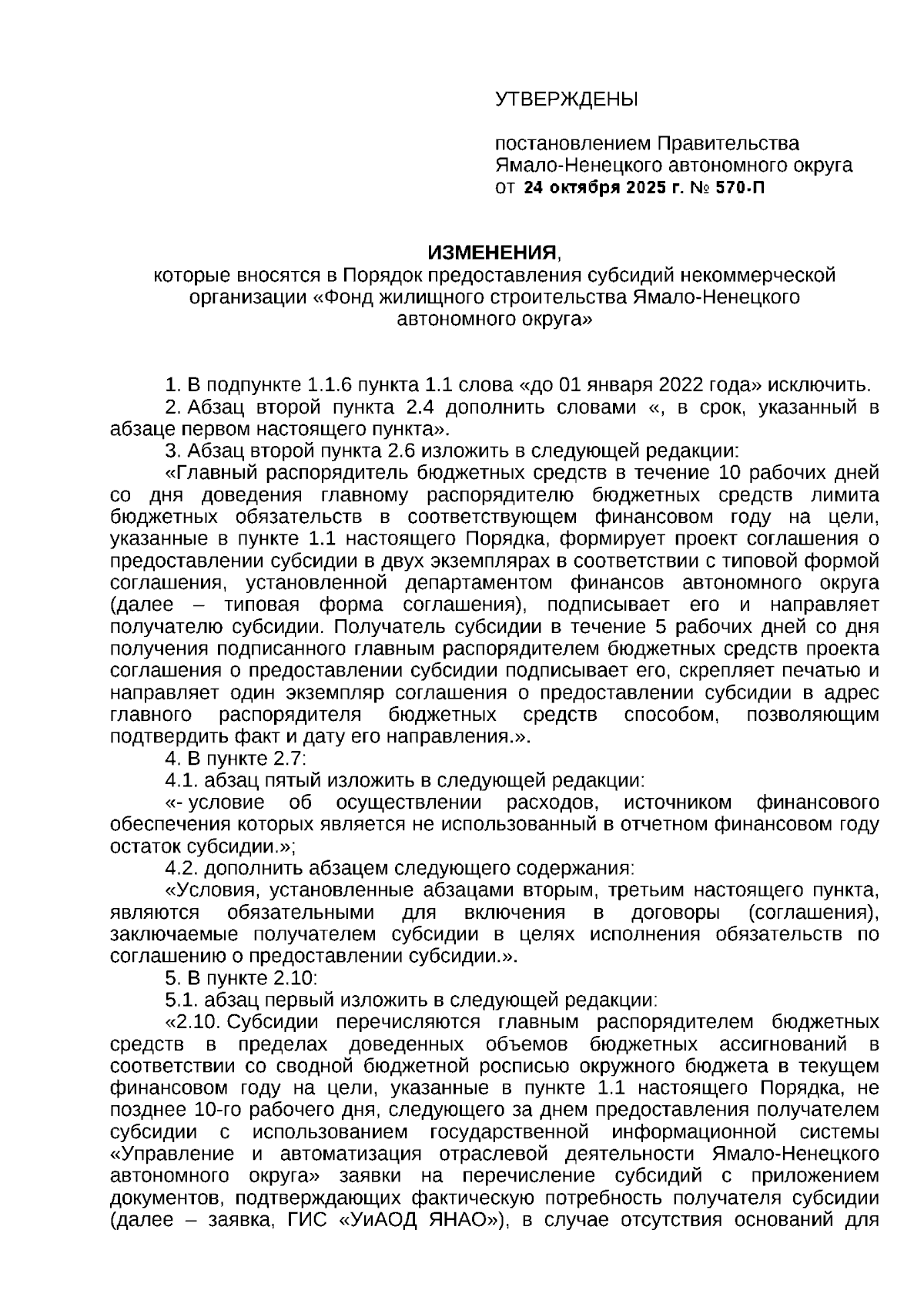 УТВЕРЖДЕНЫ

постановлением Правительства Ямало-Ненецкого автономного округа
от 24 октября 2025 г. № 570-П

ИЗМЕНЕНИЯ,
которые вносятся в Порядок предоставления субсидий некоммерческой организации «Фонд жилищного строительства Ямало-Ненецкого автономного округа»

1. В подпункте 1.1.6 пункта 1.1 слова «до 01 января 2022 года» исключить.
2. Абзац второй пункта 2.4 дополнить словами «, в срок, указанный в абзаце первом настоящего пункта».
3. Абзац второй пункта 2.6 изложить в следующей редакции:
«Главный распорядитель бюджетных средств в течение 10 рабочих дней со дня доведения главному распорядителю бюджетных средств лимита бюджетных обязательств в соответствующем финансовом году на цели, указанные в пункте 1.1 настоящего Порядка, формирует проект соглашения о предоставлении субсидии в двух экземплярах в соответствии с типовой формой соглашения, установленной департаментом финансов автономного округа (далее – типовая форма соглашения), подписывает его и направляет получателю субсидии. Получатель субсидии в течение 5 рабочих дней со дня получения подписанного главным распорядителем бюджетных средств проекта соглашения о предоставлении субсидии подписывает его, скрепляет печатью и направляет один экземпляр соглашения о предоставлении субсидии в адрес главного распорядителя бюджетных средств способом, позволяющим подтвердить факт и дату его направления.».
4. В пункте 2.7:
4.1. абзац пятый изложить в следующей редакции:
«- условие об осуществлении расходов, источником финансового обеспечения которых является не использованный в отчетном финансовом году остаток субсидии.»;
4.2. дополнить абзацем следующего содержания:
«Условия, установленные абзацами вторым, третьим настоящего пункта, являются обязательными для включения в договоры (соглашения), заключаемые получателем субсидии в целях исполнения обязательств по соглашению о предоставлении субсидии.».
5. В пункте 2.10:
5.1. абзац первый изложить в следующей редакции:
«2.10. Субсидии перечисляются главным распорядителем бюджетных средств в пределах доведенных объемов бюджетных ассигнований в соответствии со сводной бюджетной росписью окружного бюджета в текущем финансовом году на цели, указанные в пункте 1.1 настоящего Порядка, не позднее 10-го рабочего дня, следующего за днем предоставления получателем субсидии с использованием государственной информационной системы «Управление и автоматизация отраслевой деятельности Ямало-Ненецкого автономного округа» заявки на перечисление субсидий с приложением документов, подтверждающих фактическую потребность получателя субсидии (далее – заявка, ГИС «УиАОД ЯНАО»), в случае отсутствия оснований для